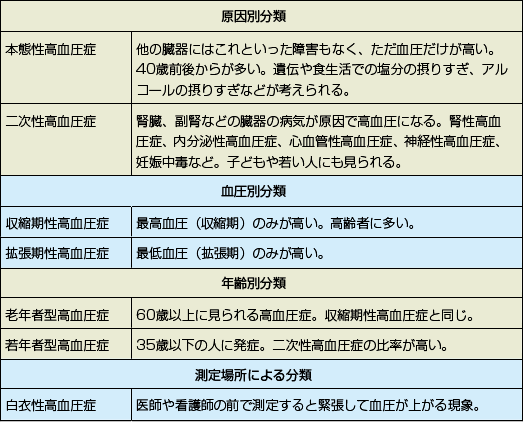 | 原因別分類 | |
|---|---|
| 本態性高血圧症 | 他の臓器にはこれといった障害もなく、ただ血圧だけが高い。40歳前後からが多い。遺伝や食生活での塩分の摂りすぎ、アルコールの摂りすぎなどが考えられる。 |
| 二次性高血圧症 | 腎臓、副腎などの臓器の病気が原因で高血圧になる。腎性高血圧症、内分泌性高血圧症、心血管性高血圧症、神経性高血圧症、妊娠中毒など。子どもや若い人にも見られる。 |
| 血圧別分類 | |
| 収縮期性高血圧症 | 最高血圧（収縮期）のみが高い。高齢者に多い。 |
| 拡張期性高血圧症 | 最低血圧（拡張期）のみが高い。 |
| 年齢別分類 | |
| 老年者型高血圧症 | 60歳以上に見られる高血圧症。収縮期性高血圧症と同じ。 |
| 若年者型高血圧症 | 35歳以下の人に発症。二次性高血圧症の比率が高い。 |
| 測定場所による分類 | |
| 白衣性高血圧症 | 医師や看護師の前で測定すると緊張して血圧が上がる現象。 |